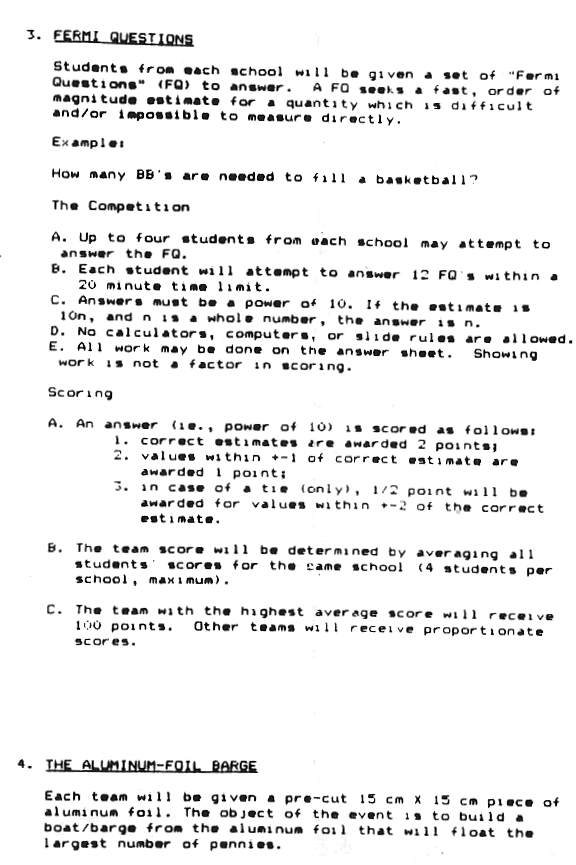 3. FERMI QUESTIONS

Students from each school will be given a set of "Fermi Questions" (FQ) to answer. A FQ seeks a fast, order of magnitude estimate for a quantity which is difficult and/or impossible to measure directly.

Example:

How many BB's are needed to fill a basketball?

The Competition

A. Up to four students from each school may attempt to answer the FQ.
B. Each student will attempt to answer 12 FQ's within a 20 minute time limit.
C. Answers must be a power of 10. If the estimate is 10n, and n is a whole number, the answer is n.
D. No calculators, computers, or slide rules are allowed.
E. All work may be done on the answer sheet. Showing work is not a factor in scoring.

Scoring

A. An answer (ie., power of 10) is scored as follows:
1. correct estimates are awarded 2 points;
2. values within +-1 of correct estimate are awarded 1 point;
3. in case of a tie (only), 1/2 point will be awarded for values within +-2 of the correct estimate.

B. The team score will be determined by averaging all students' scores for the same school (4 students per school, maximum).

C. The team with the highest average score will receive 100 points. Other teams will receive proportionate scores.

4. THE ALUMINUM-FOIL BARGE

Each team will be given a pre-cut 15 cm X 15 cm piece of aluminum foil. The object of the event is to build a boat/barge from the aluminum foil that will float the largest number of pennies.